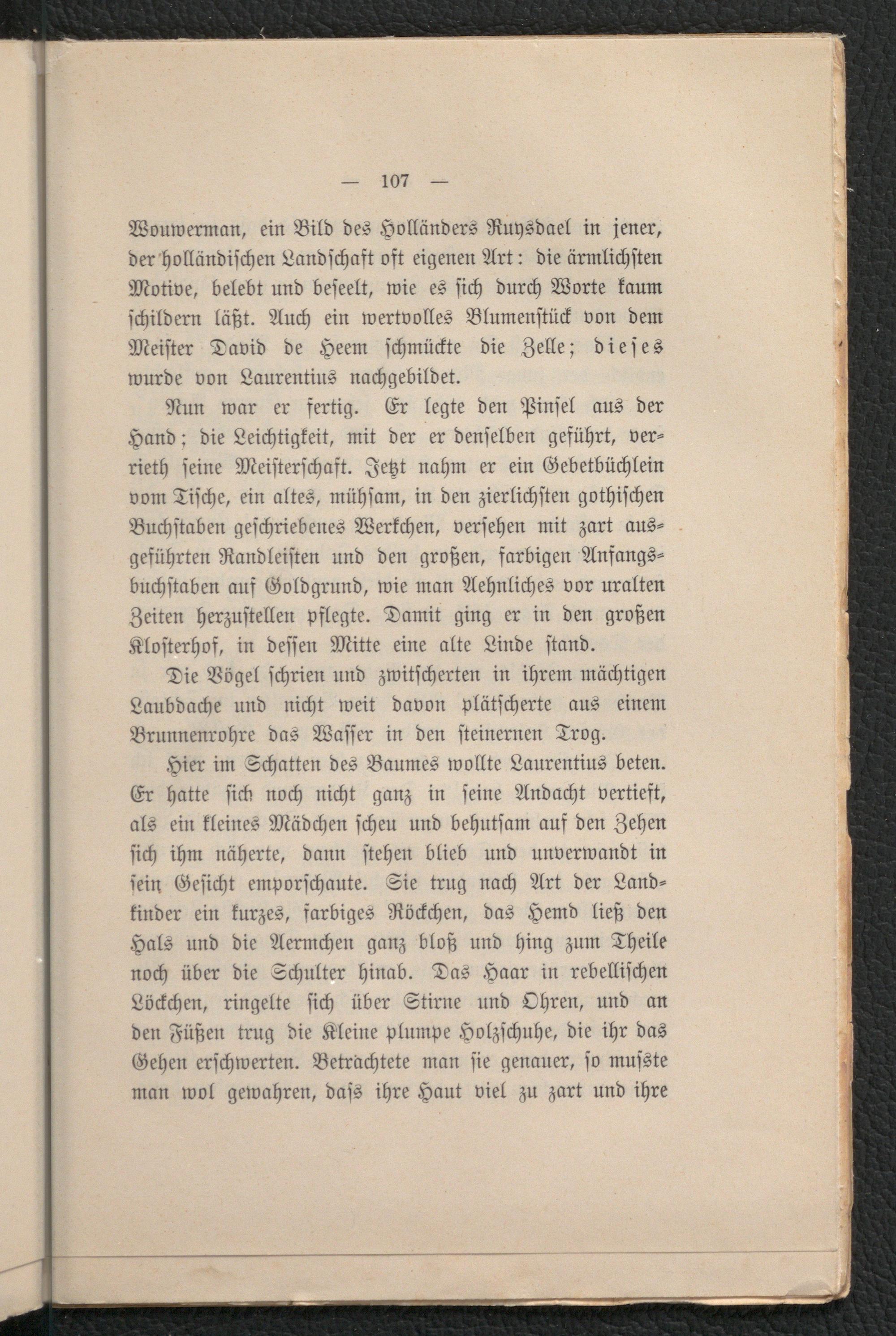 — 107 —

Wouwerman, ein Bild des Holländers Ruysdael in jener, der holländischen Landschaft oft eigenen Art: die ärmlichsten Motive, belebt und beseelt, wie es sich durch Worte kaum schildern läßt. Auch ein wertvolles Blumenstück von dem Meister David de Heem schmückte die Zelle; dieses wurde von Laurentius nachgebildet.

Nun war er fertig. Er legte den Pinsel aus der Hand; die Leichtigkeit, mit der er denselben geführt, verrieth seine Meisterschaft. Jetzt nahm er ein Gebetbüchlein vom Tische, ein altes, mühsam, in den zierlichsten gothischen Buchstaben geschriebenes Werkchen, versehen mit zart ausgeführten Randleisten und den großen, farbigen Anfangsbuchstaben auf Goldgrund, wie man Aehnliches vor uralten Zeiten herzustellen pflegte. Damit ging er in den großen Klosterhof, in dessen Mitte eine alte Linde stand.

Die Vögel schrien und zwitscherten in ihrem mächtigen Laubdache und nicht weit davon plätscherte aus einem Brunnenrohre das Wasser in den steinernen Trog.

Hier im Schatten des Baumes wollte Laurentius beten. Er hatte sich noch nicht ganz in seine Andacht vertieft, als ein kleines Mädchen scheu und behutsam auf den Zehen sich ihm näherte, dann stehen blieb und unverwandt in sein Gesicht emporschaute. Sie trug nach Art der Landkinder ein kurzes, farbiges Röckchen, das Hemd ließ den Hals und die Aermchen ganz bloß und hing zum Theile noch über die Schulter hinab. Das Haar in rebellischen Löckchen, ringelte sich über Stirne und Ohren, und an den Füßen trug die Kleine plumpe Holzschuhe, die ihr das Gehen erschwerten. Betrachtete man sie genauer, so musste man wol gewahren, dass ihre Haut viel zu zart und ihre